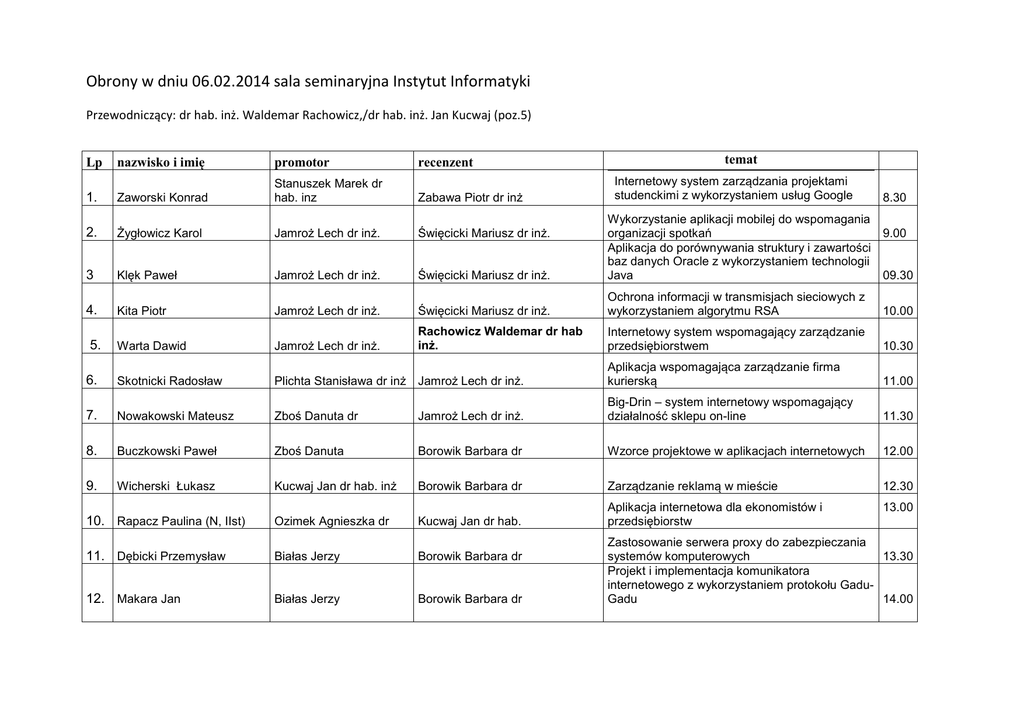 Obrony w dniu 06.02.2014 sala seminaryjna Instytut Informatyki

Przewodniczący: dr hab. inż. Waldemar Rachowicz,/dr hab. inż. Jan Kucwaj (poz.5)

| Lp | nazwisko i imię | promotor | recenzent | temat | |
|---|---|---|---|---|---|
| 1. | Zaworski Konrad | Stanuszek Marek dr hab. inz | Zabawa Piotr dr inż | Internetowy system zarządzania projektami studenckimi z wykorzystaniem usług Google | 8.30 |
| 2. | Żygłowicz Karol | Jamroż Lech dr inż. | Święcicki Mariusz dr inż. | Wykorzystanie aplikacji mobilej do wspomagania organizacji spotkań | 9.00 |
| 3 | Klęk Paweł | Jamroż Lech dr inż. | Święcicki Mariusz dr inż. | Aplikacja do porównywania struktury i zawartości baz danych Oracle z wykorzystaniem technologii Java | 09.30 |
| 4. | Kita Piotr | Jamroż Lech dr inż. | Święcicki Mariusz dr inż. | Ochrona informacji w transmisjach sieciowych z wykorzystaniem algorytmu RSA | 10.00 |
| 5. | Warta Dawid | Jamroż Lech dr inż. | Rachowicz Waldemar dr hab inż. | Internetowy system wspomagający zarządzanie przedsiębiorstwem | 10.30 |
| 6. | Skotnicki Radosław | Plichta Stanisława dr inż | Jamroż Lech dr inż. | Aplikacja wspomagająca zarządzanie firma kurierską | 11.00 |
| 7. | Nowakowski Mateusz | Zboś Danuta dr | Jamroż Lech dr inż. | Big-Drin – system internetowy wspomagający działalność sklepu on-line | 11.30 |
| 8. | Buczkowski Paweł | Zboś Danuta | Borowik Barbara dr | Wzorce projektowe w aplikacjach internetowych | 12.00 |
| 9. | Wicherski Łukasz | Kucwaj Jan dr hab. inż | Borowik Barbara dr | Zarządzanie reklamą w mieście | 12.30 |
| 10. | Rapacz Paulina (N, IIst) | Ozimek Agnieszka dr | Kucwaj Jan dr hab. | Aplikacja internetowa dla ekonomistów i przedsiębiorstw | 13.00 |
| 11. | Dębicki Przemysław | Białas Jerzy | Borowik Barbara dr | Zastosowanie serwera proxy do zabezpieczania systemów komputerowych | 13.30 |
| 12. | Makara Jan | Białas Jerzy | Borowik Barbara dr | Projekt i implementacja komunikatora internetowego z wykorzystaniem protokołu Gadu-Gadu | 14.00 |